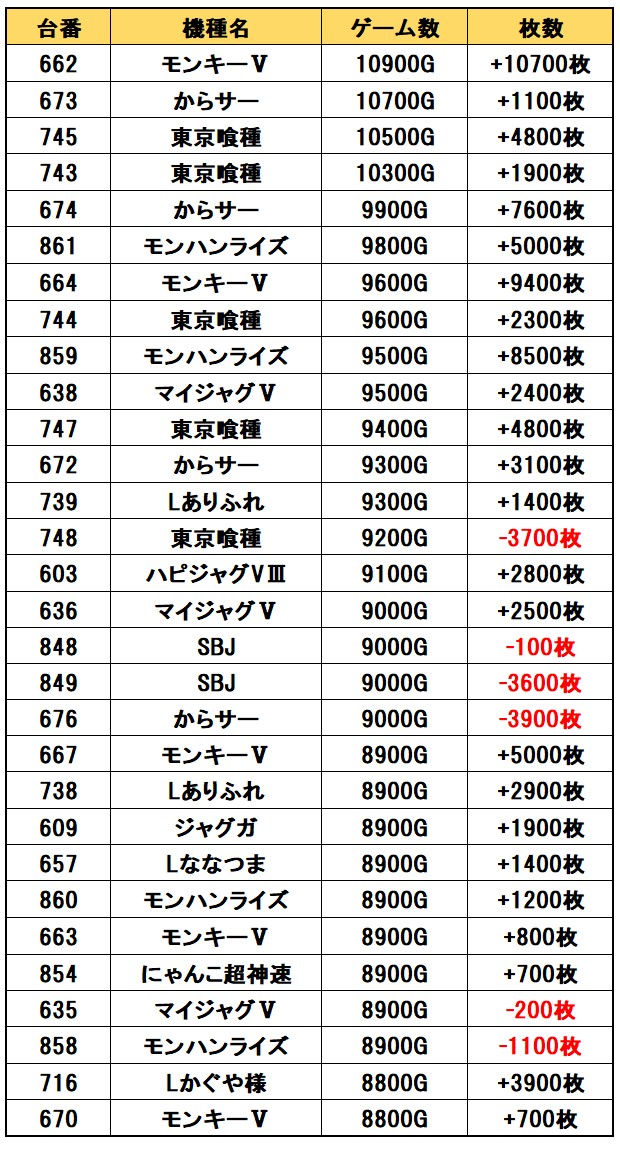 | 台番 | 機種名 | ゲーム数 | 枚数 |
|---|---|---|---|
| 662 | モンキーV | 10900G | +10700枚 |
| 673 | からサー | 10700G | +1100枚 |
| 745 | 東京喰種 | 10500G | +4800枚 |
| 743 | 東京喰種 | 10300G | +1900枚 |
| 674 | からサー | 9900G | +7600枚 |
| 861 | モンハンライズ | 9800G | +5000枚 |
| 664 | モンキーV | 9600G | +9400枚 |
| 744 | 東京喰種 | 9600G | +2300枚 |
| 859 | モンハンライズ | 9500G | +8500枚 |
| 638 | マイジャグV | 9500G | +2400枚 |
| 747 | 東京喰種 | 9400G | +4800枚 |
| 672 | からサー | 9300G | +3100枚 |
| 739 | Lありふれ | 9300G | +1400枚 |
| 748 | 東京喰種 | 9200G | -3700枚 |
| 603 | ハピジャグVⅢ | 9100G | +2800枚 |
| 636 | マイジャグV | 9000G | +2500枚 |
| 848 | SBJ | 9000G | -100枚 |
| 849 | SBJ | 9000G | -3600枚 |
| 676 | からサー | 9000G | -3900枚 |
| 667 | モンキーV | 8900G | +5000枚 |
| 738 | Lありふれ | 8900G | +2900枚 |
| 609 | ジャグガ | 8900G | +1900枚 |
| 657 | Lななつま | 8900G | +1400枚 |
| 860 | モンハンライズ | 8900G | +1200枚 |
| 663 | モンキーV | 8900G | +800枚 |
| 854 | にゃんこ超神速 | 8900G | +700枚 |
| 635 | マイジャグV | 8900G | -200枚 |
| 858 | モンハンライズ | 8900G | -1100枚 |
| 716 | Lかぐや様 | 8800G | +3900枚 |
| 670 | モンキーV | 8800G | +700枚 |